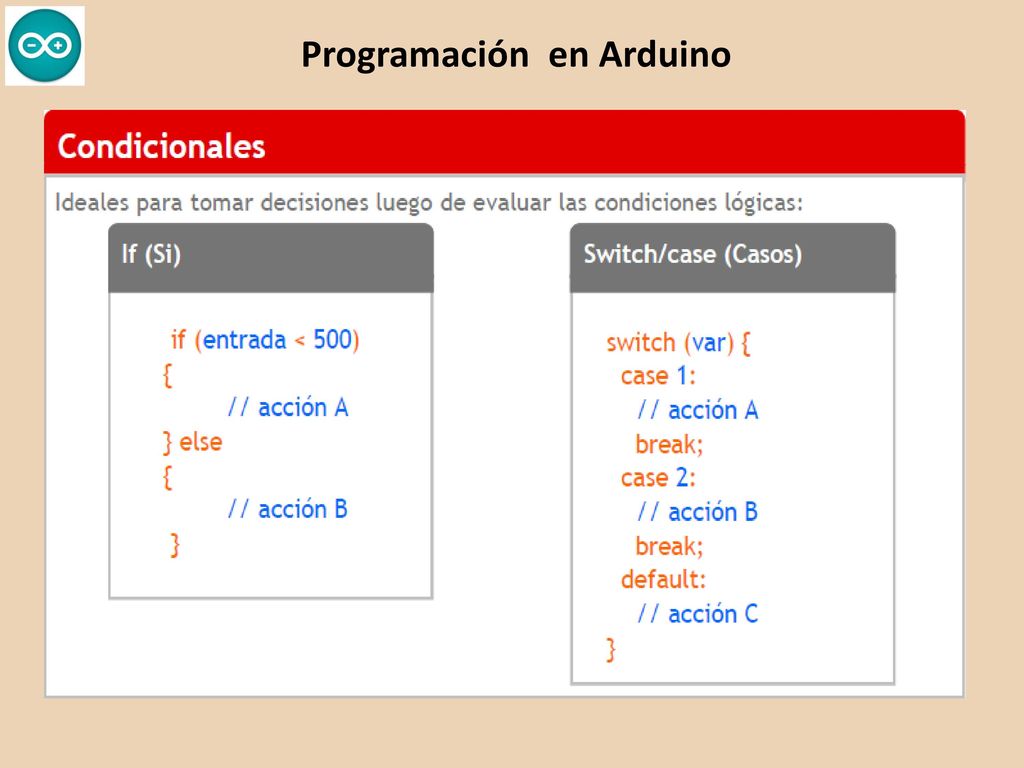 Programación  en Arduino

Condicionales

Ideales para tomar decisiones luego de evaluar las condiciones lógicas:

If (Si)

if (entrada < 500)
{
// acción A
} else
{
// acción B
}

Switch/case (Casos)

switch (var) {
case 1:
// acción A
break;
case 2:
// acción B
break;
default:
// acción C
}